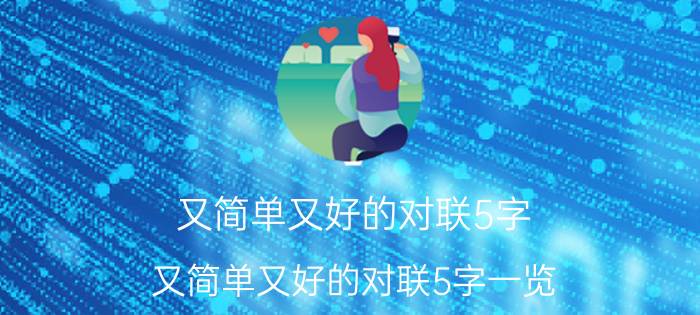 又简单又好的对联5字

又简单又好的对联5字一览